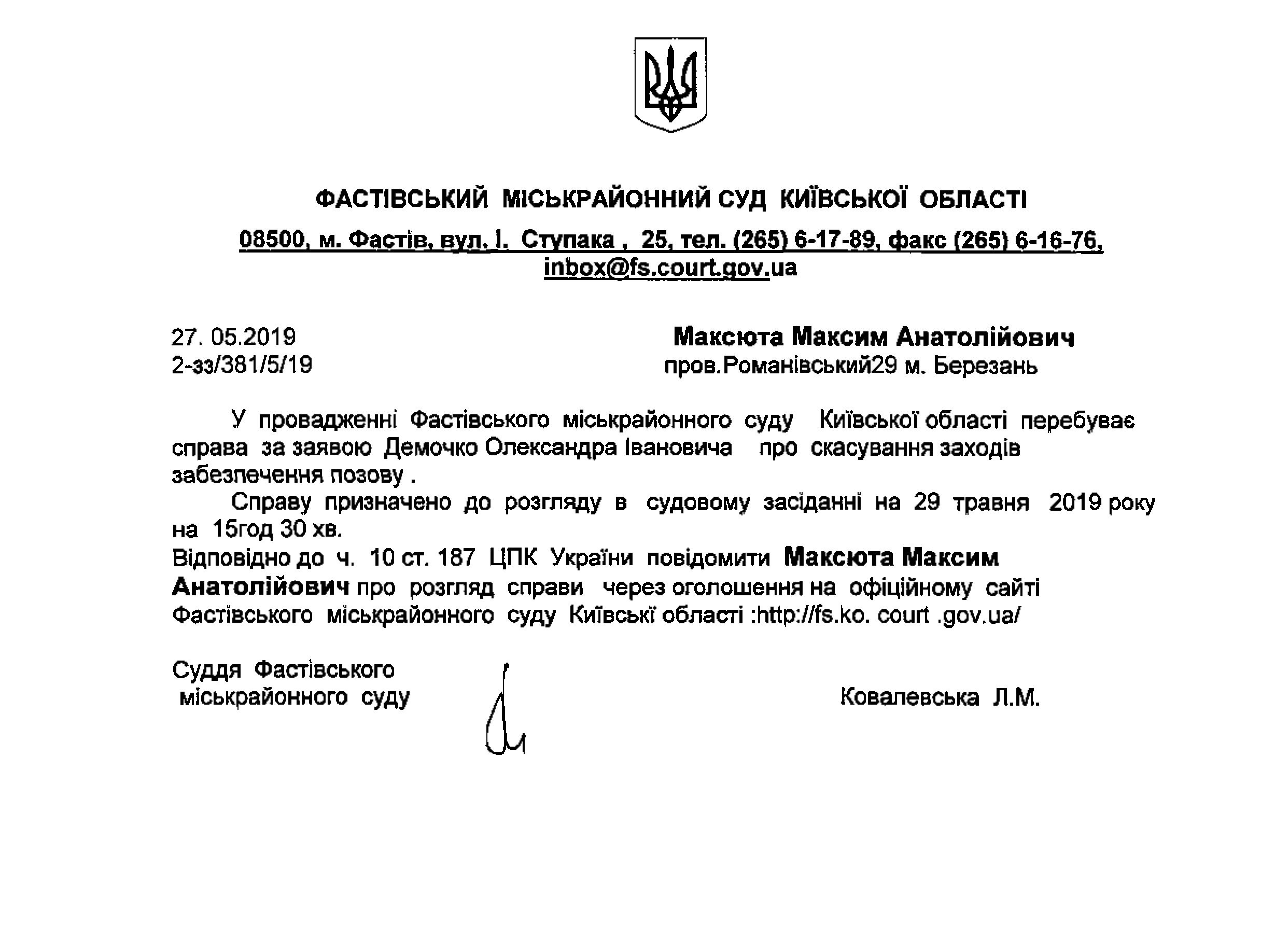 ФАСТІВСЬКИЙ МІСЬКРАЙОННИЙ СУД КИЇВСЬКОЇ ОБЛАСТІ

08500, м. Фастів, вул. І. Ступака , 25, тел. (265) 6-17-89, факс (265) 6-16-76, inbox@fs.court.gov.ua

27. 05.2019
2-зз/381/5/19

Максюта Максим Анатолійович
пров.Романівський29 м. Березань

У провадженні Фастівського міськрайонного суду Київської області перебуває справа за заявою Демочко Олександра Івановича про скасування заходів забезпечення позову .

Справу призначено до розгляду в судовому засіданні на 29 травня 2019 року на 15год 30 хв.
Відповідно до ч. 10 ст. 187 ЦПК України повідомити Максюта Максим Анатолійович про розгляд справи через оголошення на офіційному сайті Фастівського міськрайонного суду Київські області :http://fs.ko. court .gov.ua/

Суддя Фастівського
міськрайонного суду

Ковалевська Л.М.